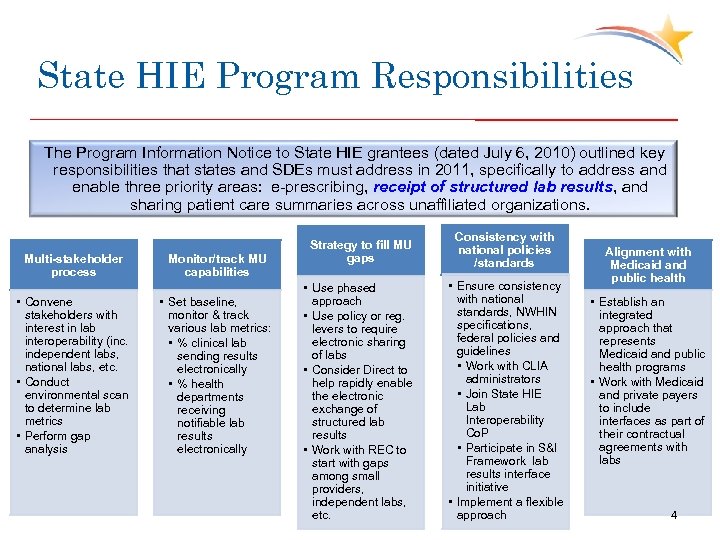 State HIE Program Responsibilities

The Program Information Notice to State HIE grantees (dated July 6, 2010) outlined key responsibilities that states and SDEs must address in 2011, specifically to address and enable three priority areas: e-prescribing, receipt of structured lab results, and sharing patient care summaries across unaffiliated organizations.

Multi-stakeholder process

▪ Convene stakeholders with interest in lab interoperability (inc. independent labs, national labs, etc.
▪ Conduct environmental scan to determine lab metrics
▪ Perform gap analysis

Monitor/track MU capabilities

▪ Set baseline, monitor & track various lab metrics:
▪ % clinical lab sending results electronically
▪ % health departments receiving notifiable lab results electronically

Strategy to fill MU gaps

▪ Use phased approach
▪ Use policy or reg. levers to require electronic sharing of labs
▪ Consider Direct to help rapidly enable the electronic exchange of structured lab results
▪ Work with REC to start with gaps among small providers, independent labs, etc.

Consistency with national policies /standards

▪ Ensure consistency with national standards, NWHIN specifications, federal policies and guidelines
▪ Work with CLIA administrators
▪ Join State HIE Lab Interoperability CoP
▪ Participate in S&I Framework lab results interface initiative
▪ Implement a flexible approach

Alignment with Medicaid and public health

▪ Establish an integrated approach that represents Medicaid and public health programs
▪ Work with Medicaid and private payers to include interfaces as part of their contractual agreements with labs

4